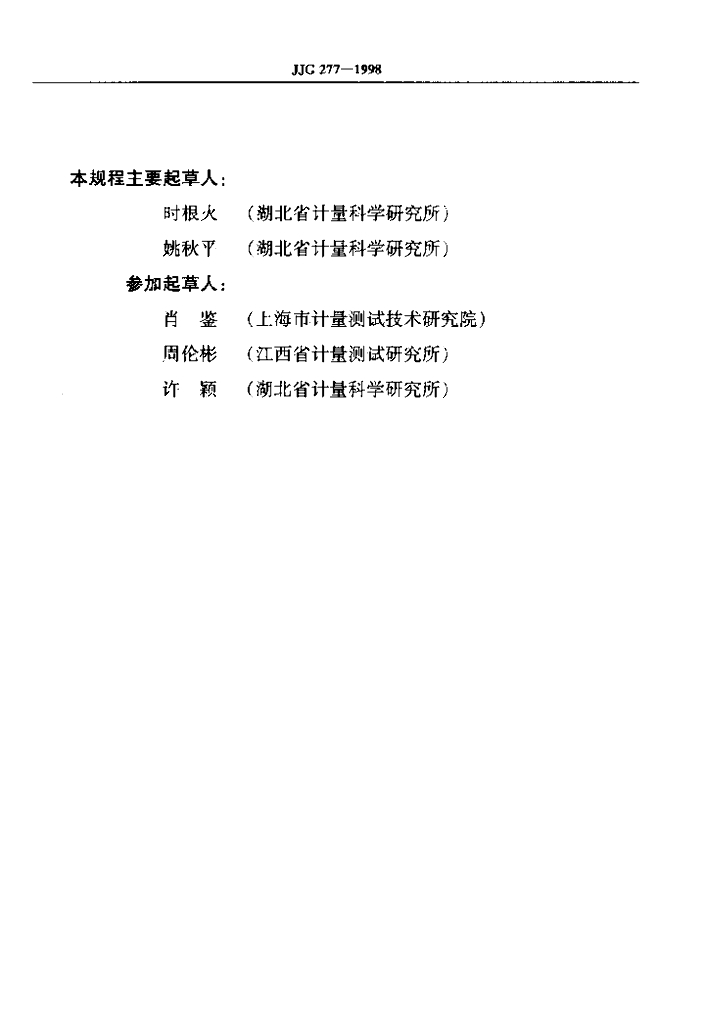 JJG 277—1998

本规程主要起草人：

时根火　（湖北省计量科学研究所）

姚秋平　（湖北省计量科学研究所）

参加起草人：

肖　鉴　（上海市计量测试技术研究院）

周伦彬　（江西省计量测试研究所）

许　颖　（湖北省计量科学研究所）